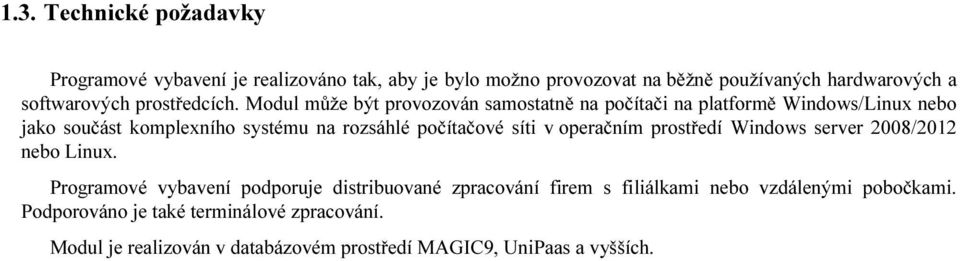 1.3. Technické požadavky

Programové vybavení je realizováno tak, aby je bylo možno provozovat na běžně používaných hardwarových a softwarových prostředcích. Modul může být provozován samostatně na počítači na platformě Windows/Linux nebo jako součást komplexního systému na rozsáhlé počítačové síti v operačním prostředí Windows server 2008/2012 nebo Linux.

Programové vybavení podporuje distribuované zpracování firem s filiálkami nebo vzdálenými pobočkami. Podporováno je také terminálové zpracování.

Modul je realizován v databázovém prostředí MAGIC9, UniPaas a vyšších.